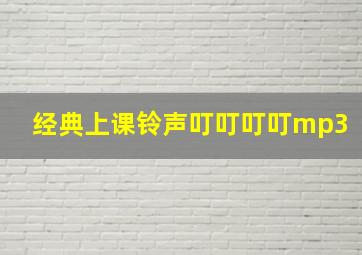 经典上课铃声叮叮叮叮mp3